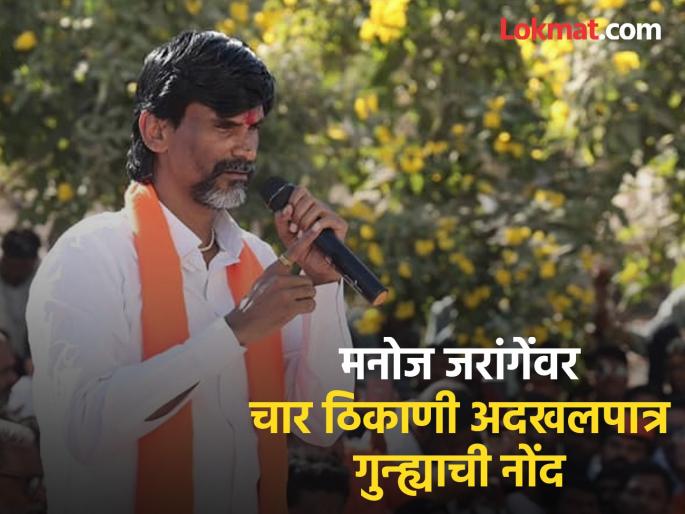 Lokmat.com

मनोज जरांगेंवर
चार ठिकाणी अदखलपात्र
गुन्ह्याची नोंद